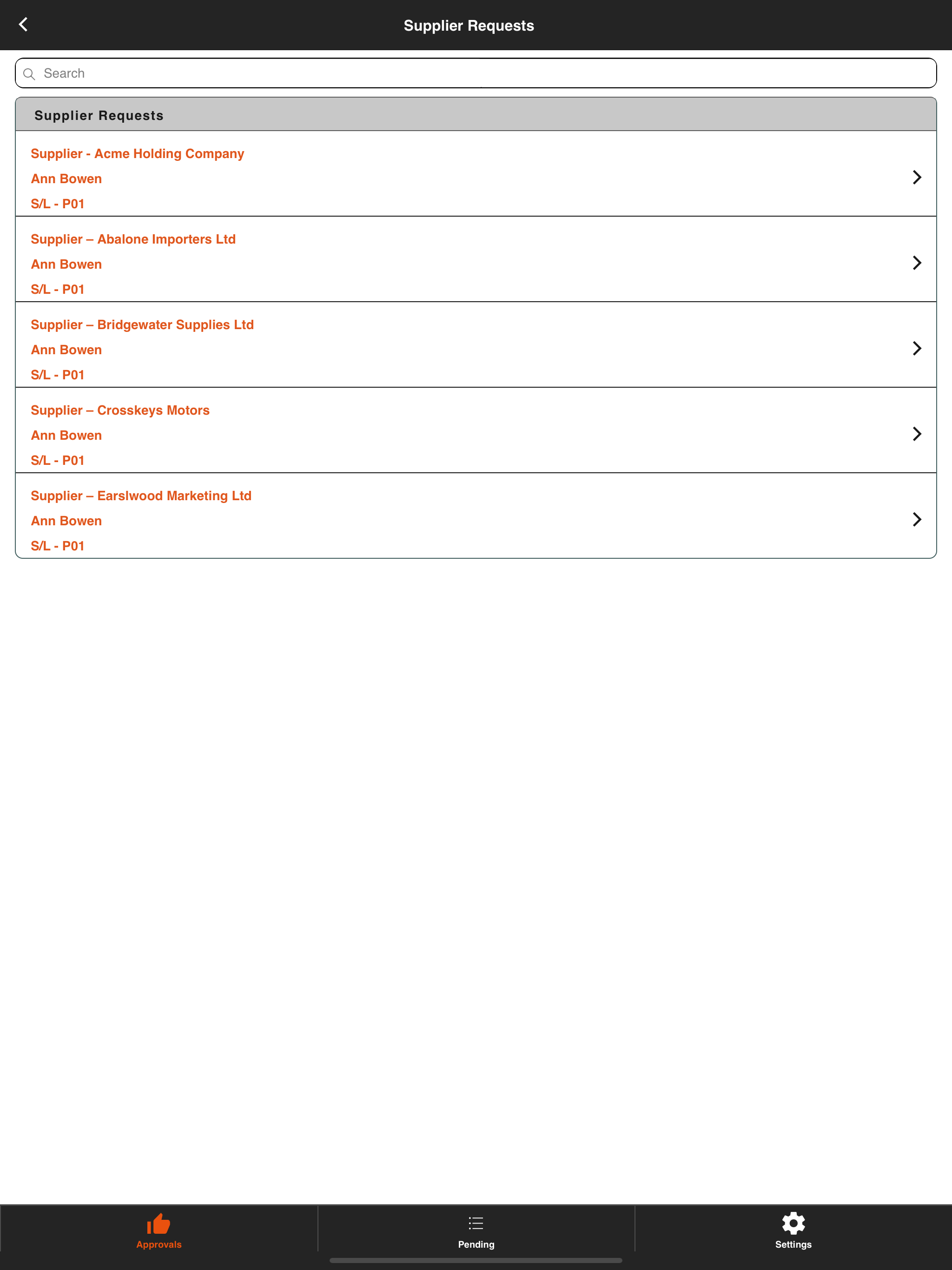 Supplier Requests

Search

Supplier Requests

Supplier - Acme Holding Company
Ann Bowen
S/L - P01

Supplier – Abalone Importers Ltd
Ann Bowen
S/L - P01

Supplier – Bridgewater Supplies Ltd
Ann Bowen
S/L - P01

Supplier – Crosskeys Motors
Ann Bowen
S/L - P01

Supplier – Earslwood Marketing Ltd
Ann Bowen
S/L - P01

Approvals
Pending
Settings